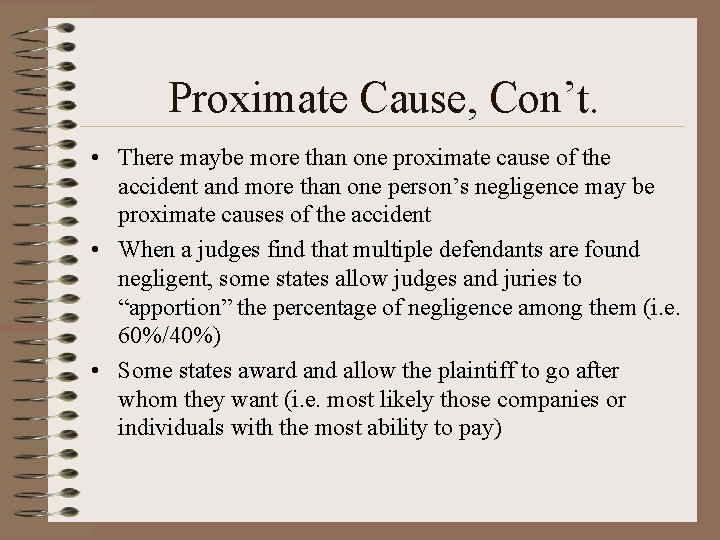 Proximate Cause, Con’t.

• There maybe more than one proximate cause of the accident and more than one person’s negligence may be proximate causes of the accident

• When a judges find that multiple defendants are found negligent, some states allow judges and juries to “apportion” the percentage of negligence among them (i.e. 60%/40%)

• Some states award and allow the plaintiff to go after whom they want (i.e. most likely those companies or individuals with the most ability to pay)